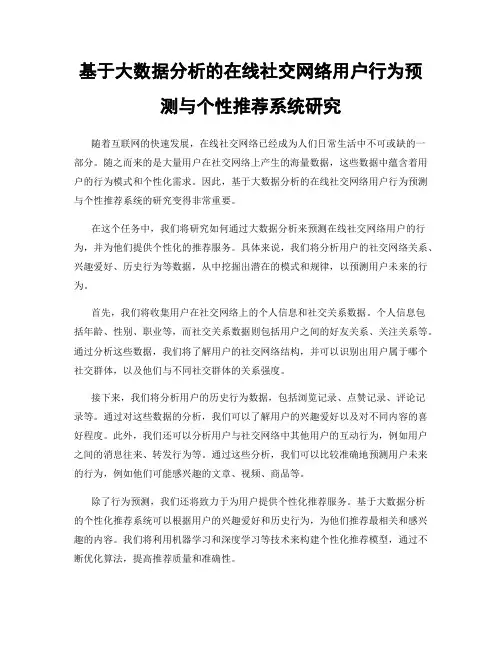 基于大数据分析的在线社交网络用户行为预测与个性推荐系统研究

随着互联网的快速发展，在线社交网络已经成为人们日常生活中不可或缺的一部分。随之而来的是大量用户在社交网络上产生的海量数据，这些数据中蕴含着用户的行为模式和个性化需求。因此，基于大数据分析的在线社交网络用户行为预测与个性推荐系统的研究变得非常重要。

在这个任务中，我们将研究如何通过大数据分析来预测在线社交网络用户的行为，并为他们提供个性化的推荐服务。具体来说，我们将分析用户的社交网络关系、兴趣爱好、历史行为等数据，从中挖掘出潜在的模式和规律，以预测用户未来的行为。

首先，我们将收集用户在社交网络上的个人信息和社交关系数据。个人信息包括年龄、性别、职业等，而社交关系数据则包括用户之间的好友关系、关注关系等。通过分析这些数据，我们将了解用户的社交网络结构，并可以识别出用户属于哪个社交群体，以及他们与不同社交群体的关系强度。

接下来，我们将分析用户的历史行为数据，包括浏览记录、点赞记录、评论记录等。通过对这些数据的分析，我们可以了解用户的兴趣爱好以及对不同内容的喜好程度。此外，我们还可以分析用户与社交网络中其他用户的互动行为，例如用户之间的消息往来、转发行为等。通过这些分析，我们可以比较准确地预测用户未来的行为，例如他们可能感兴趣的文章、视频、商品等。

除了行为预测，我们还将致力于为用户提供个性化推荐服务。基于大数据分析的个性化推荐系统可以根据用户的兴趣爱好和历史行为，为他们推荐最相关和感兴趣的内容。我们将利用机器学习和深度学习等技术来构建个性化推荐模型，通过不断优化算法，提高推荐质量和准确性。